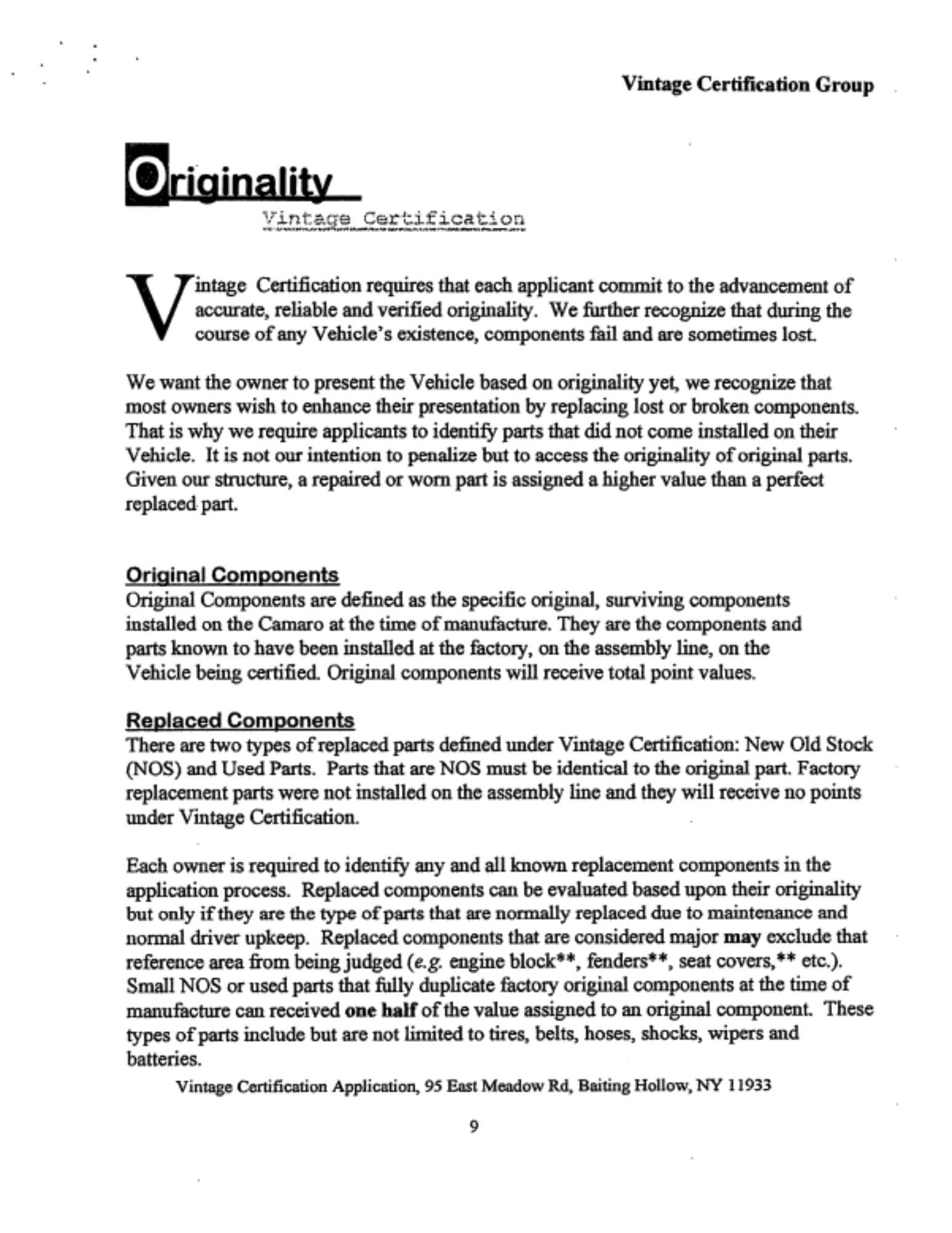 Vintage Certification Group

Originality

Vintage Certification

Vintage Certification requires that each applicant commit to the advancement of accurate, reliable and verified originality. We further recognize that during the course of any Vehicle's existence, components fail and are sometimes lost.

We want the owner to present the Vehicle based on originality yet, we recognize that most owners wish to enhance their presentation by replacing lost or broken components. That is why we require applicants to identify parts that did not come installed on their Vehicle. It is not our intention to penalize but to access the originality of original parts. Given our structure, a repaired or worn part is assigned a higher value than a perfect replaced part.

Original Components

Original Components are defined as the specific original, surviving components installed on the Camaro at the time of manufacture. They are the components and parts known to have been installed at the factory, on the assembly line, on the Vehicle being certified. Original components will receive total point values.

Replaced Components

There are two types of replaced parts defined under Vintage Certification: New Old Stock (NOS) and Used Parts. Parts that are NOS must be identical to the original part. Factory replacement parts were not installed on the assembly line and they will receive no points under Vintage Certification.

Each owner is required to identify any and all known replacement components in the application process. Replaced components can be evaluated based upon their originality but only if they are the type of parts that are normally replaced due to maintenance and normal driver upkeep. Replaced components that are considered major may exclude that reference area from being judged (e.g. engine block**, fenders**, seat covers,** etc.). Small NOS or used parts that fully duplicate factory original components at the time of manufacture can received one half of the value assigned to an original component. These types of parts include but are not limited to tires, belts, hoses, shocks, wipers and batteries.

Vintage Certification Application, 95 East Meadow Rd, Baiting Hollow, NY 11933

9